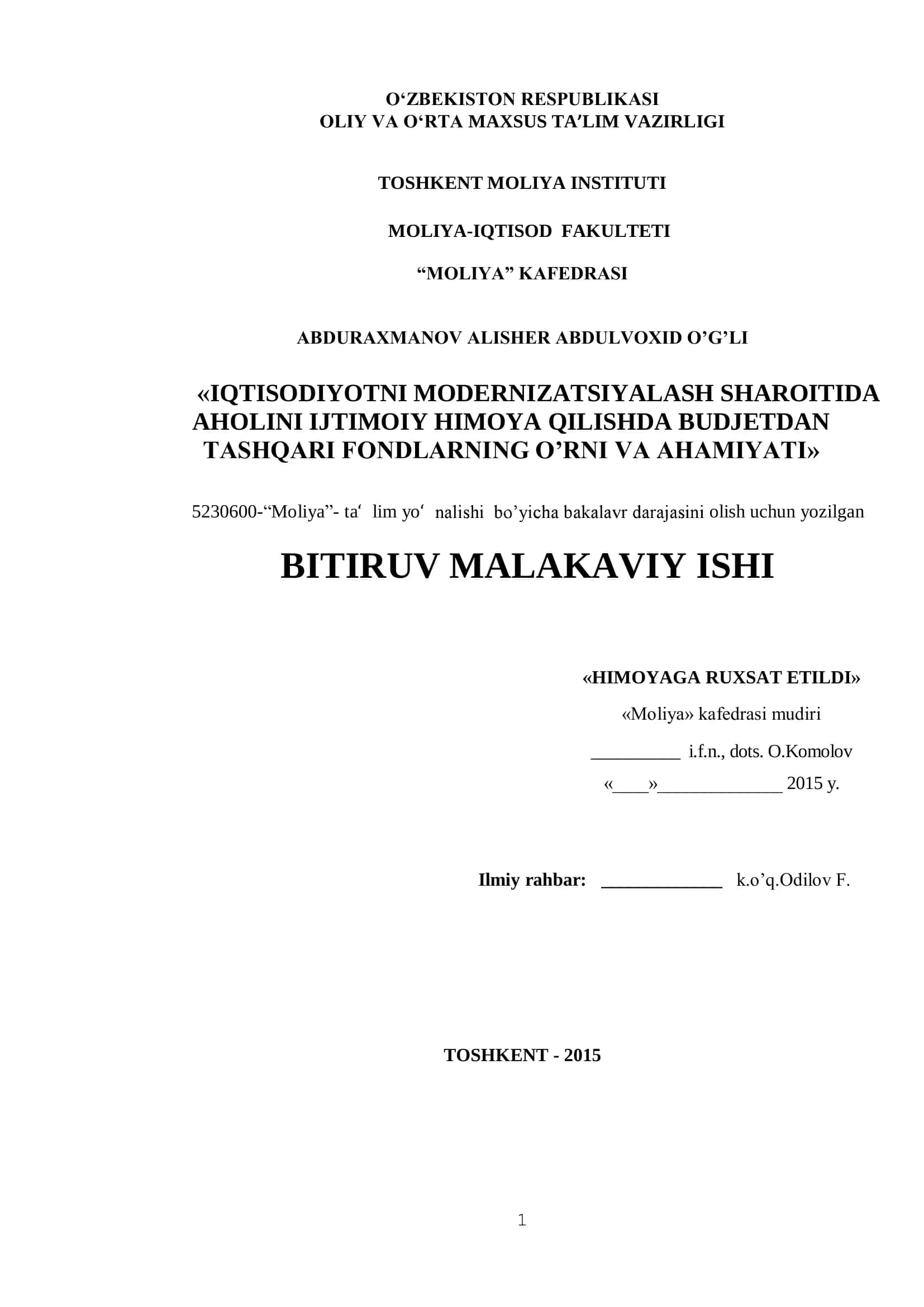 O‘ZBEKISTON RESPUBLIKASI
OLIY VA O‘RTA MAXSUS TA’LIM VAZIRLIGI

TOSHKENT MOLIYA INSTITUTI

MOLIYA-IQTISOD FAKULTETI

“MOLIYA” KAFEDRASI

ABDURAXMANOV ALISHER ABDULVOXID O’G’LI

«IQTISODIYOTNI MODERNIZATSIYALASH SHAROITIDA AHOLINI IJTIMOIY HIMOYA QILISHDA BUDJETDAN TASHQARI FONDLARNING O’RNI VA AHAMIYATI»

5230600-“Moliya”- ta‘ lim yo‘ nalishi bo’yicha bakalavr darajasini olish uchun yozilgan

BITIRUV MALAKAVIY ISHI

«HIMOYAGA RUXSAT ETILDI»
«Moliya» kafedrasi mudiri
__________ i.f.n., dots. O.Komolov
«____»______________ 2015 y.

Ilmiy rahbar: _____________ k.o’q.Odilov F.

TOSHKENT - 2015

1